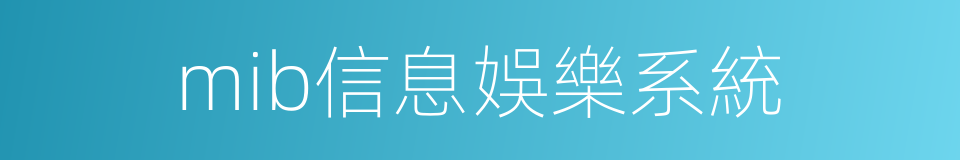 mib信息娛樂系統